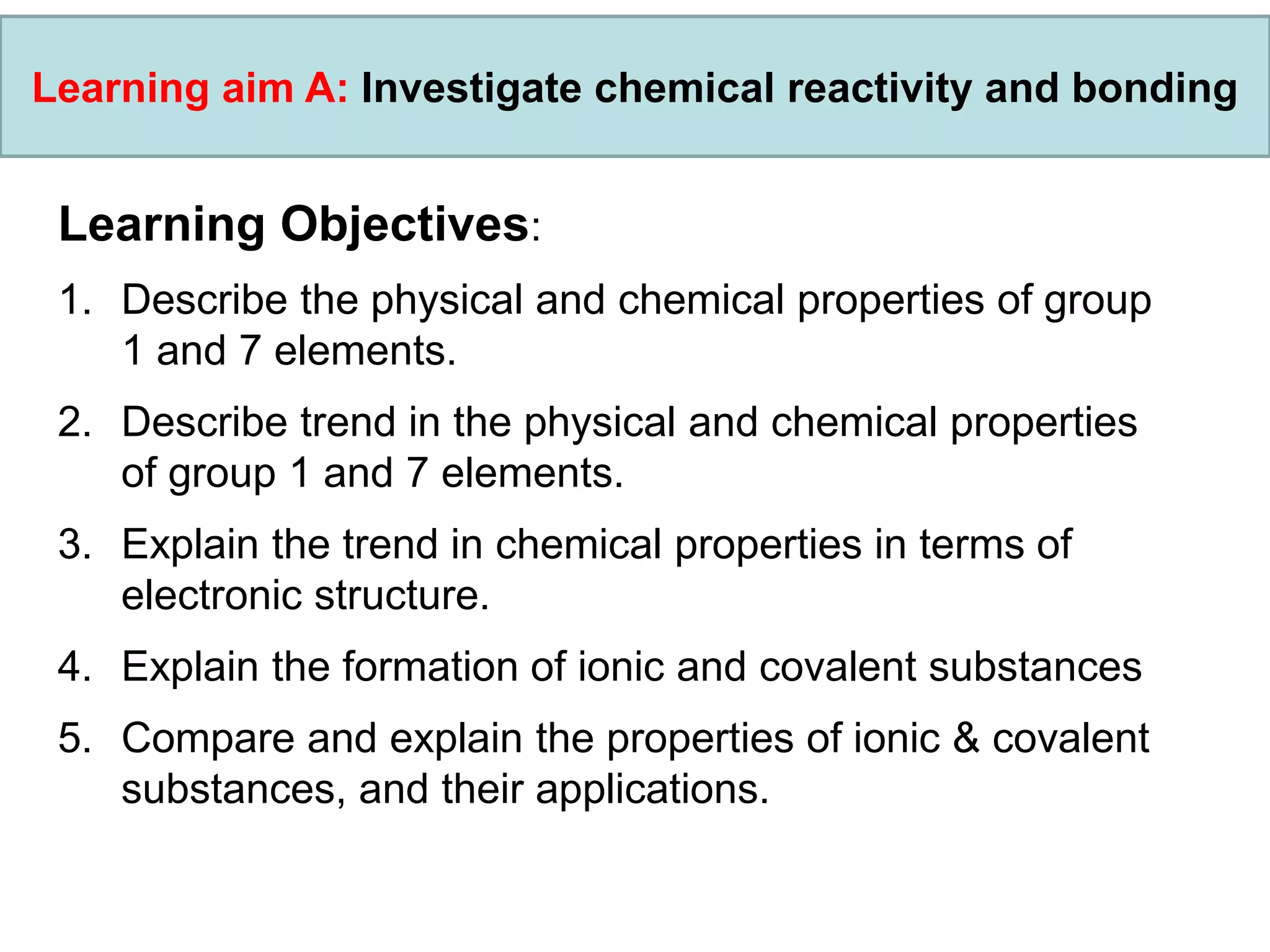 Learning aim A: Investigate chemical reactivity and bonding

Learning Objectives:

1. Describe the physical and chemical properties of group 1 and 7 elements.

2. Describe trend in the physical and chemical properties of group 1 and 7 elements.

3. Explain the trend in chemical properties in terms of electronic structure.

4. Explain the formation of ionic and covalent substances

5. Compare and explain the properties of ionic & covalent substances, and their applications.